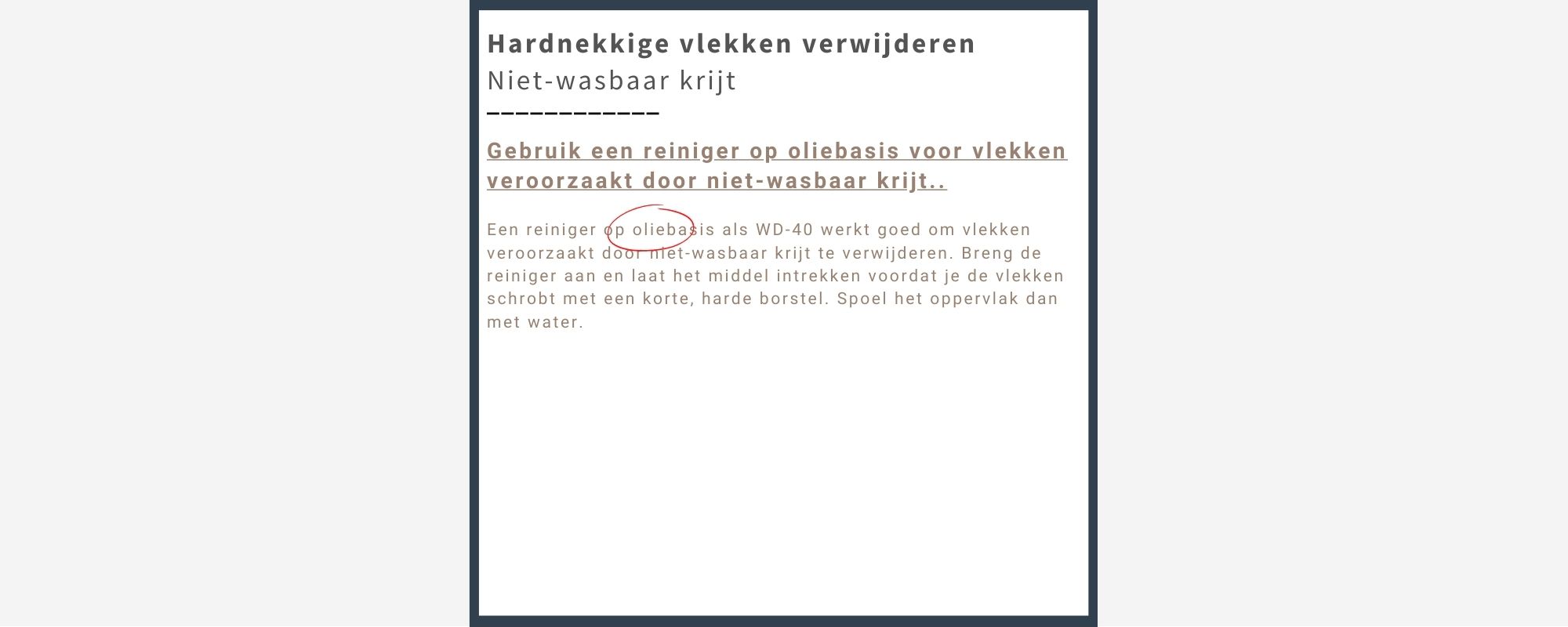 Hardnekkige vlekken verwijderen
Niet-wasbaar krijt

Gebruik een reiniger op oliebasis voor vlekken veroorzaakt door niet-wasbaar krijt..

Een reiniger op oliebasis als WD-40 werkt goed om vlekken veroorzaakt door niet-wasbaar krijt te verwijderen. Breng de reiniger aan en laat het middel intrekken voordat je de vlekken schrobt met een korte, harde borstel. Spoel het oppervlak dan met water.